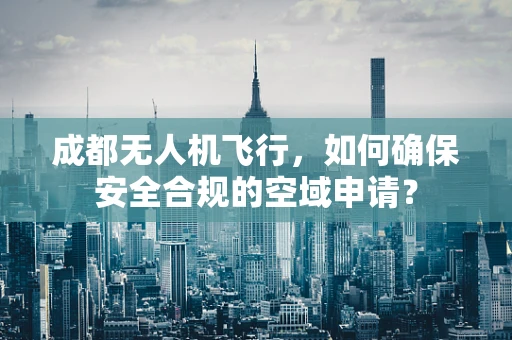 成都无人机飞行，如何确保安全合规的空域申请？